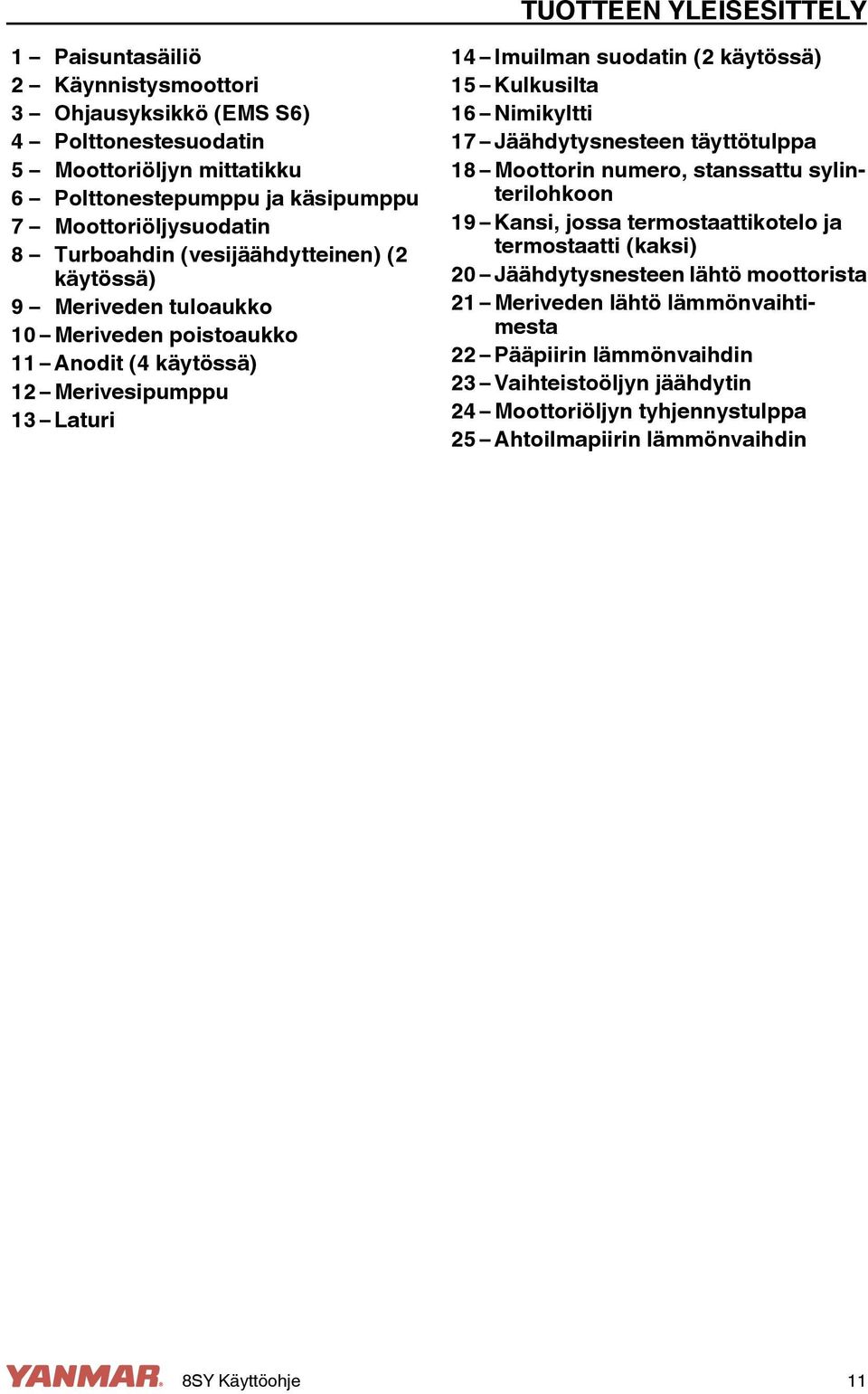 TUOTTEEN YLEISESITTELY

1 – Paisuntasäiliö
2 – Käynnistysmoottori
3 – Ohjausyksikkö (EMS S6)
4 – Polttonestesuodatin
5 – Moottoriöljyn mittatikku
6 – Polttonestepumppu ja käsipumppu
7 – Moottoriöljysuodatin
8 – Turboahdin (vesijäähdytteinen) (2 käytössä)
9 – Meriveden tuloaukko
10 – Meriveden poistoaukko
11 – Anodit (4 käytössä)
12 – Merivesipumppu
13 – Laturi

14 – Imuilman suodatin (2 käytössä)
15 – Kulkusilta
16 – Nimikyltti
17 – Jäähdytysnesteen täyttötulppa
18 – Moottorin numero, stanssattu sylinterilohkoon
19 – Kansi, jossa termostaattikotelo ja termostaatti (kaksi)
20 – Jäähdytysnesteen lähtö moottorista
21 – Meriveden lähtö lämmönvaihtimesta
22 – Pääpiirin lämmönvaihdin
23 – Vaihteistoöljyn jäähdytin
24 – Moottoriöljyn tyhjennystulppa
25 – Ahtoilmapiirin lämmönvaihdin

YANMAR 8SY Käyttöohje 11